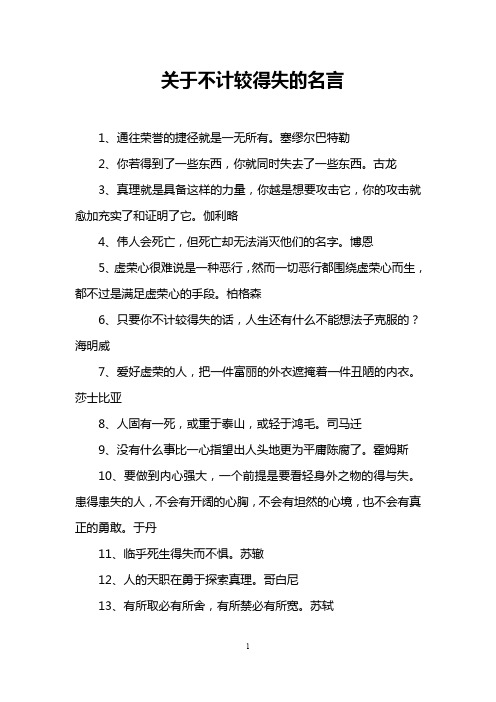 关于不计较得失的名言

1、通往荣誉的捷径就是一无所有。塞缪尔巴特勒

2、你若得到了一些东西，你就同时失去了一些东西。古龙

3、真理就是具备这样的力量，你越是想要攻击它，你的攻击就愈加充实了和证明了它。伽利略

4、伟人会死亡，但死亡却无法消灭他们的名字。博恩

5、虚荣心很难说是一种恶行，然而一切恶行都围绕虚荣心而生，都不过是满足虚荣心的手段。柏格森

6、只要你不计较得失的话，人生还有什么不能想法子克服的？海明威

7、爱好虚荣的人，把一件富丽的外衣遮掩着一件丑陋的内衣。莎士比亚

8、人固有一死，或重于泰山，或轻于鸿毛。司马迁

9、没有什么事比一心指望出人头地更为平庸陈腐了。霍姆斯

10、要做到内心强大，一个前提是要看轻身外之物的得与失。患得患失的人，不会有开阔的心胸，不会有坦然的心境，也不会有真正的勇敢。于丹

11、临乎死生得失而不惧。苏辙

12、人的天职在勇于探索真理。哥白尼

13、有所取必有所舍，有所禁必有所宽。苏轼

1